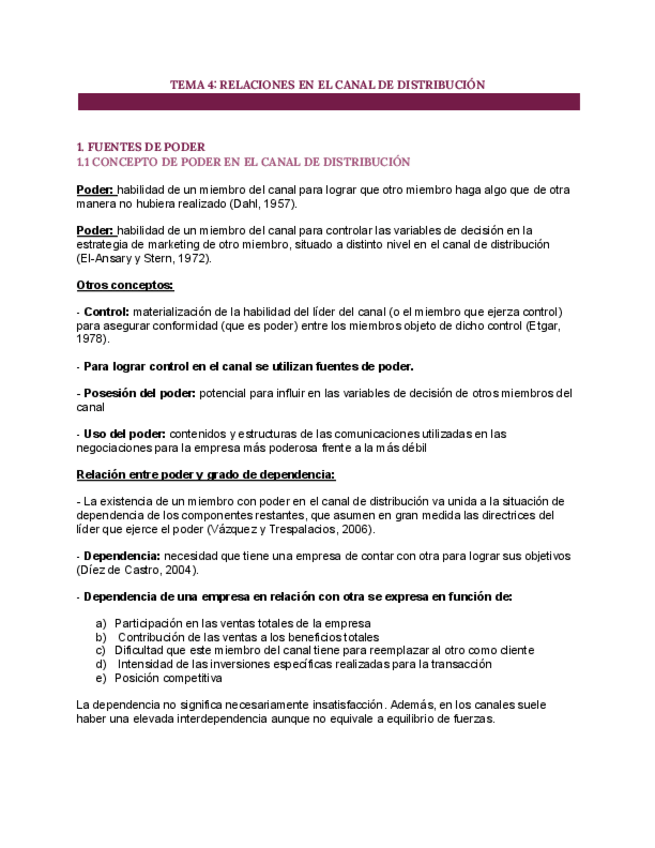 TEMA 4: RELACIONES EN EL CANAL DE DISTRIBUCIÓN

1. FUENTES DE PODER
1.1 CONCEPTO DE PODER EN EL CANAL DE DISTRIBUCIÓN

Poder: habilidad de un miembro del canal para lograr que otro miembro haga algo que de otra manera no hubiera realizado (Dahl, 1957).

Poder: habilidad de un miembro del canal para controlar las variables de decisión en la estrategia de marketing de otro miembro, situado a distinto nivel en el canal de distribución (El-Ansary y Stern, 1972).

Otros conceptos:

- Control: materialización de la habilidad del líder del canal (o el miembro que ejerza control) para asegurar conformidad (que es poder) entre los miembros objeto de dicho control (Etgar, 1978).

- Para lograr control en el canal se utilizan fuentes de poder.

- Posesión del poder: potencial para influir en las variables de decisión de otros miembros del canal

- Uso del poder: contenidos y estructuras de las comunicaciones utilizadas en las negociaciones para la empresa más poderosa frente a la más débil

Relación entre poder y grado de dependencia:

- La existencia de un miembro con poder en el canal de distribución va unida a la situación de dependencia de los componentes restantes, que asumen en gran medida las directrices del líder que ejerce el poder (Vázquez y Trespalacios, 2006).

- Dependencia: necesidad que tiene una empresa de contar con otra para lograr sus objetivos (Díez de Castro, 2004).

- Dependencia de una empresa en relación con otra se expresa en función de:

a) Participación en las ventas totales de la empresa
b) Contribución de las ventas a los beneficios totales
c) Dificultad que este miembro del canal tiene para reemplazar al otro como cliente
d) Intensidad de las inversiones específicas realizadas para la transacción
e) Posición competitiva

La dependencia no significa necesariamente insatisfacción. Además, en los canales suele haber una elevada interdependencia aunque no equivale a equilibrio de fuerzas.